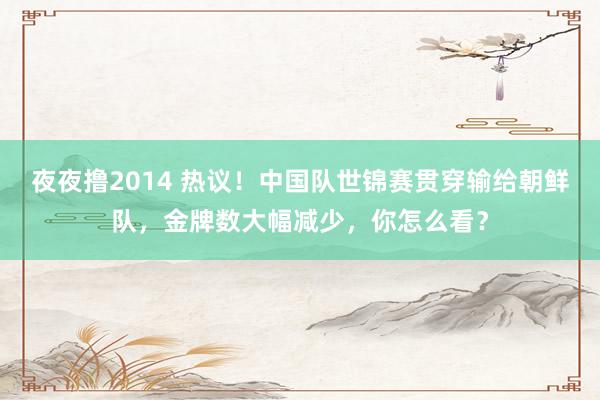 夜夜撸2014 热议！中国队世锦赛贯穿输给朝鲜队，金牌数大幅减少，你怎么看？